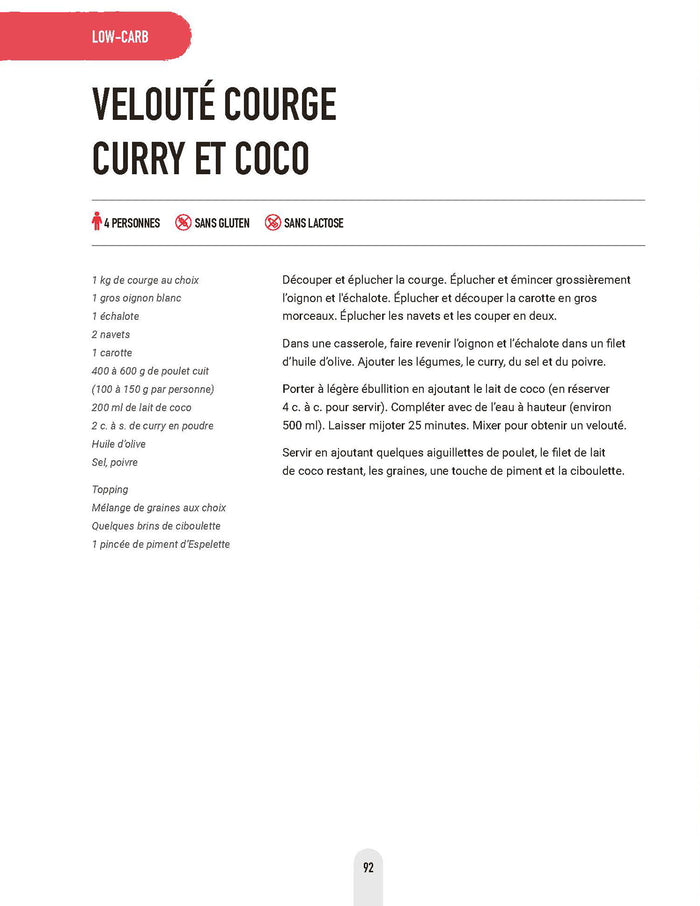 LOW-CARB

VELOUTÉ COURGE CURRY ET COCO

4 PERSONNES SANS GLUTEN SANS LACTOSE

1 kg de courge au choix
1 gros oignon blanc
1 échalote
2 navets
1 carotte
400 à 600 g de poulet cuit (100 à 150 g par personne)
200 ml de lait de coco
2 c. à s. de curry en poudre
Huile d'olive
Sel, poivre

Topping
Mélange de graines aux choix
Quelques brins de ciboulette
1 pincée de piment d'Espelette

Découper et éplucher la courge. Éplucher et émincer grossièrement l'oignon et l'échalote. Éplucher et découper la carotte en gros morceaux. Éplucher les navets et les couper en deux.

Dans une casserole, faire revenir l'oignon et l'échalote dans un filet d'huile d'olive. Ajouter les légumes, le curry, du sel et du poivre.

Porter à légère ébullition en ajoutant le lait de coco (en réserver 4 c. à c. pour servir). Compléter avec de l'eau à hauteur (environ 500 ml). Laisser mijoter 25 minutes. Mixer pour obtenir un velouté.

Servir en ajoutant quelques aiguillettes de poulet, le filet de lait de coco restant, les graines, une touche de piment et la ciboulette.

92